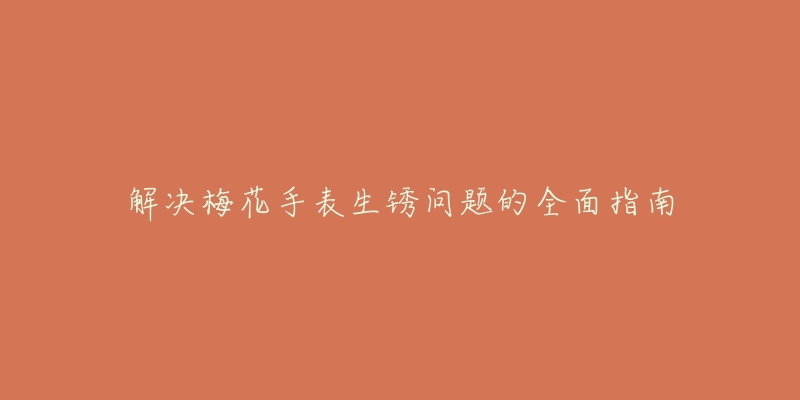 解决梅花手表生锈问题的全面指南